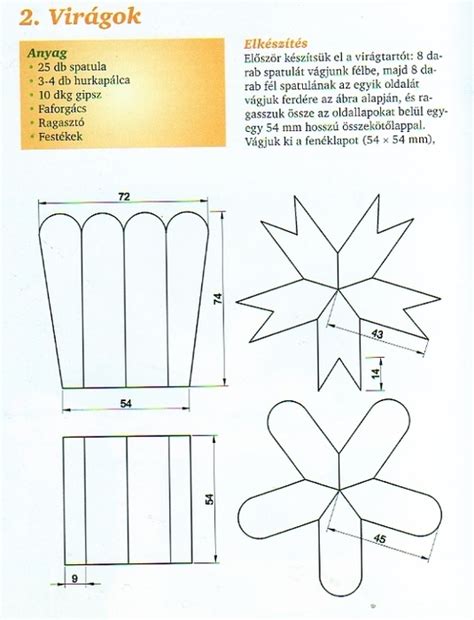 2. Virágok

Anyag
• 25 db spatula
• 3-4 db hurkapálca
• 10 dkg gipsz
• Faforgács
• Ragasztó
• Festékek

Elkészítés
Először készítsük el a virágtartót: 8 darab spatulát vágjunk félbe, majd 8 darab fél spatulának az egyik oldalát vágjuk ferdére az ábra alapján, és ragasszuk össze az oldallapokat belül egy-egy 54 mm hosszú összekötőlappal. Vágjuk ki a fenéklapot (54 × 54 mm),

72
74
54
54
9
43
14
45